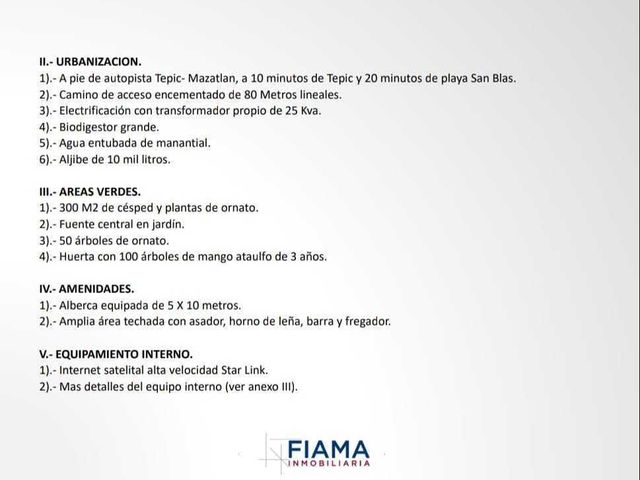 II.- URBANIZACION.
1).- A pie de autopista Tepic- Mazatlan, a 10 minutos de Tepic y 20 minutos de playa San Blas.
2).- Camino de acceso encementado de 80 Metros lineales.
3).- Electrificación con transformador propio de 25 Kva.
4).- Biodigestor grande.
5).- Agua entubada de manantial.
6).- Aljibe de 10 mil litros.

III.- AREAS VERDES.
1).- 300 M2 de césped y plantas de ornato.
2).- Fuente central en jardín.
3).- 50 árboles de ornato.
4).- Huerta con 100 árboles de mango ataulfo de 3 años.

IV.- AMENIDADES.
1).- Alberca equipada de 5 X 10 metros.
2).- Amplia área techada con asador, horno de leña, barra y fregador.

V.- EQUIPAMIENTO INTERNO.
1).- Internet satelital alta velocidad Star Link.
2).- Mas detalles del equipo interno (ver anexo III).

FIAMA
INMOBILIARIA